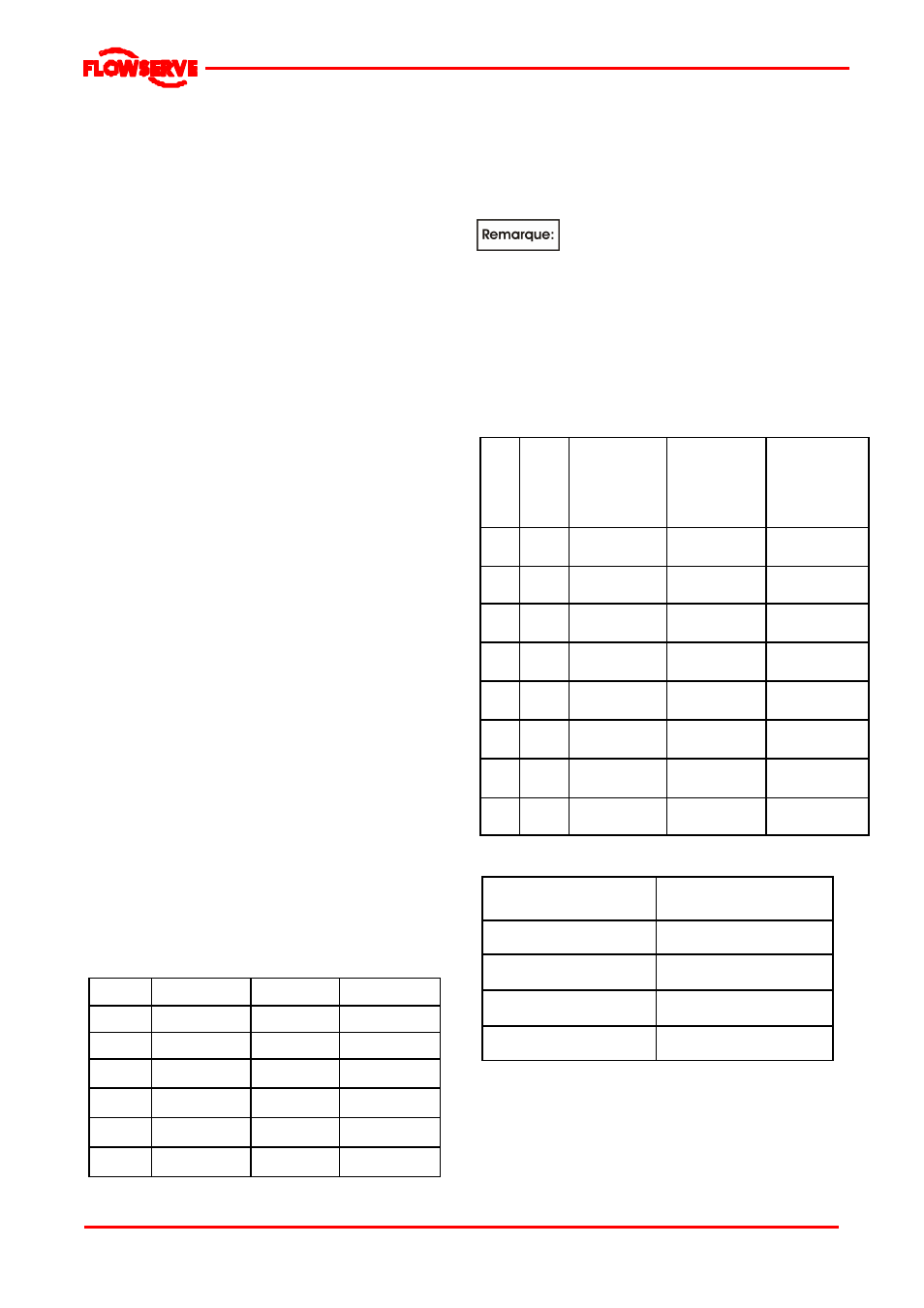 FLOWSERVE

Remarque: